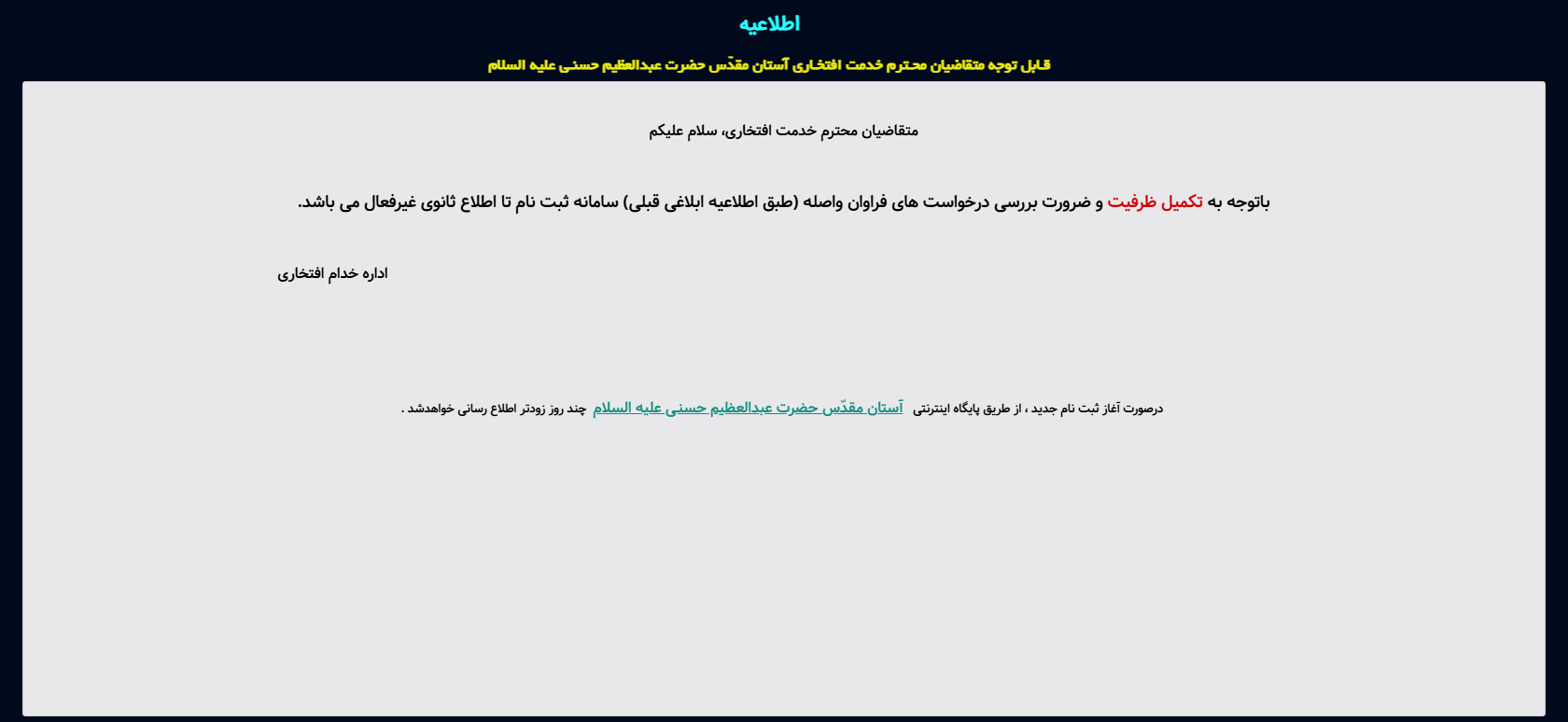 اطلاعیه

قابل توجه متقاضیان محترم خدمت افتخاری آستان مقدّس حضرت عبدالعظیم حسنی علیه السلام

متقاضیان محترم خدمت افتخاری، سلام علیکم

باتوجه به تکمیل ظرفیت و ضرورت بررسی درخواست های فراوان واصله (طبق اطلاعیه ابلاغی قبلی) سامانه ثبت نام تا اطلاع ثانوی غیرفعال می باشد.

اداره خدام افتخاری

درصورت آغاز ثبت نام جدید ، از طریق پایگاه اینترنتی آستان مقدّس حضرت عبدالعظیم حسنی علیه السلام چند روز زودتر اطلاع رسانی خواهدشد .